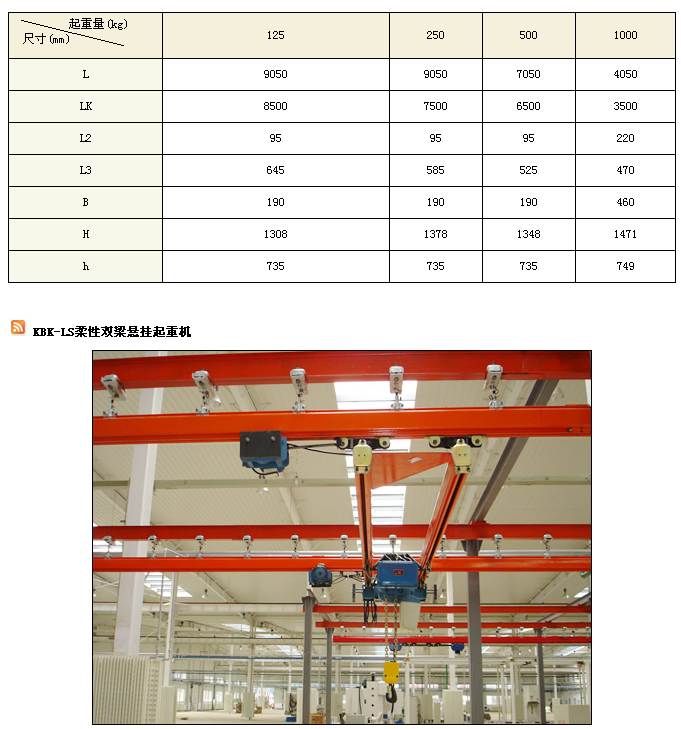 | 起重量(kg) 尺寸(mm) | 125 | 250 | 500 | 1000 |
|---|---|---|---|---|
| L | 9050 | 9050 | 7050 | 4050 |
| LK | 8500 | 7500 | 6500 | 3500 |
| L2 | 95 | 95 | 95 | 220 |
| L3 | 645 | 585 | 525 | 470 |
| B | 190 | 190 | 190 | 460 |
| H | 1308 | 1378 | 1348 | 1471 |
| h | 735 | 735 | 735 | 749 |

KBK-LS柔性双梁悬挂起重机